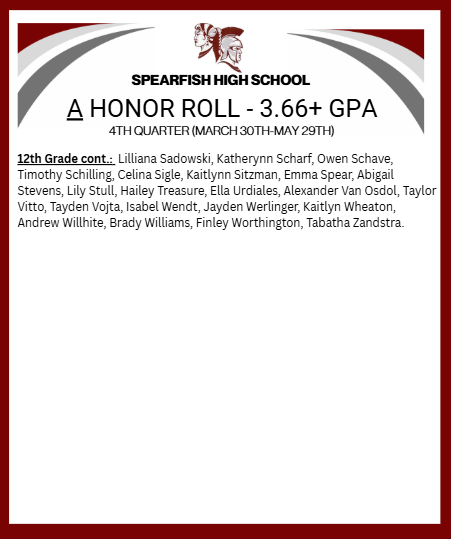 SPEARFISH HIGH SCHOOL

A HONOR ROLL - 3.66+ GPA

4TH QUARTER (MARCH 30TH-MAY 29TH)

12th Grade cont.: Lilliana Sadowski, Katherynn Scharf, Owen Schave, Timothy Schilling, Celina Sigle, Kaitlynn Sitzman, Emma Spear, Abigail Stevens, Lily Stull, Hailey Treasure, Ella Urdiales, Alexander Van Osdol, Taylor Vitto, Tayden Vojta, Isabel Wendt, Jayden Werlinger, Kaitlyn Wheaton, Andrew Willhite, Brady Williams, Finley Worthington, Tabatha Zandstra.